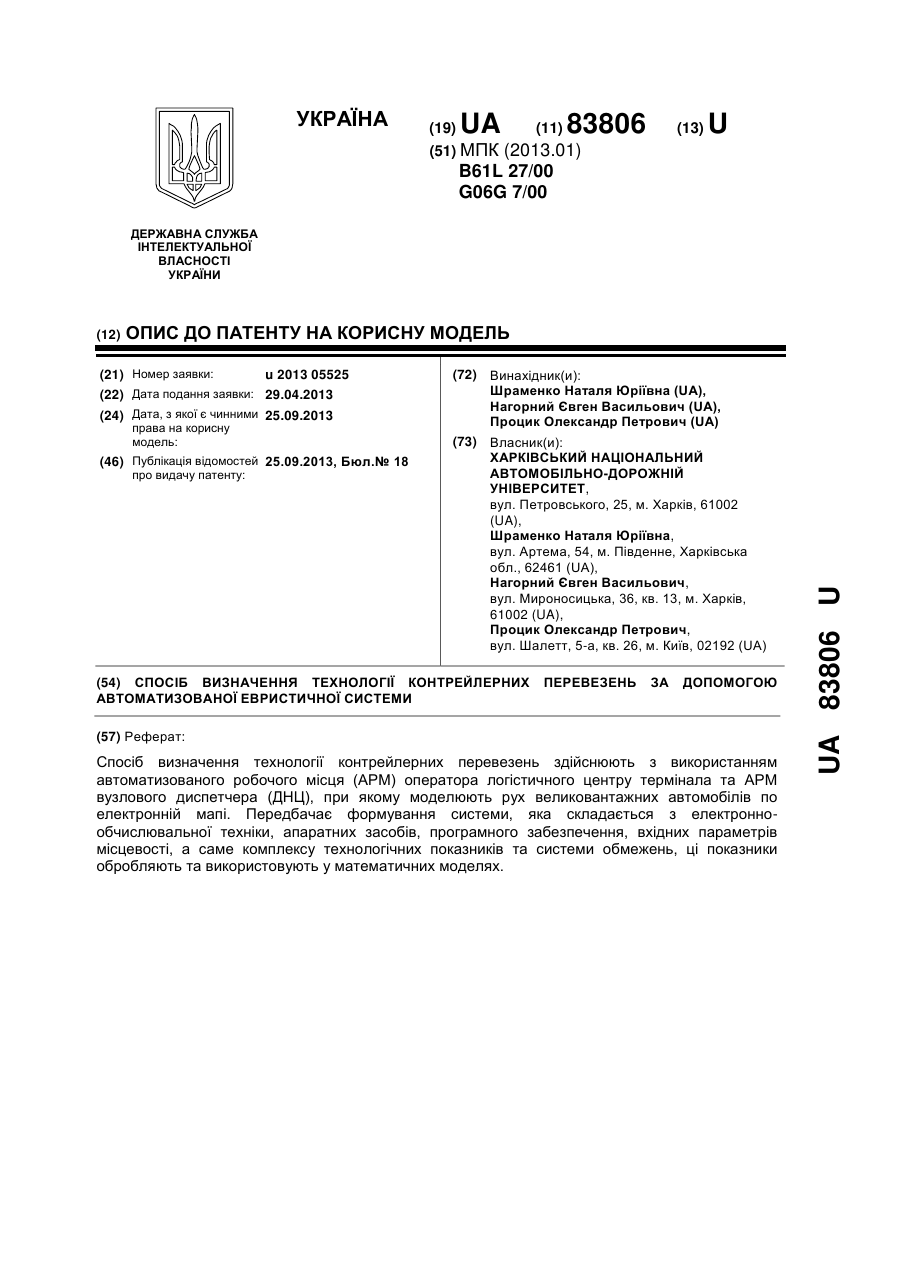 УКРАЇНА

(19) UA (11) 83806 (13) U

(51) МПК (2013.01)
B61L 27/00
G06G 7/00

ДЕРЖАВНА СЛУЖБА ІНТЕЛЕКТУАЛЬНОЇ ВЛАСНОСТІ УКРАЇНИ

(12) ОПИС ДО ПАТЕНТУ НА КОРИСНУ МОДЕЛЬ

(21) Номер заявки: u 2013 05525
(22) Дата подання заявки: 29.04.2013
(24) Дата, з якої є чинними права на корисну модель: 25.09.2013
(46) Публікація відомостей про видачу патенту: 25.09.2013, Бюл.№ 18

(72) Винахідник(и):
Шраменко Наталя Юріївна (UA),
Нагорний Євген Васильович (UA),
Процик Олександр Петрович (UA)

(73) Власник(и):
ХАРКІВСЬКИЙ НАЦІОНАЛЬНИЙ АВТОМОБІЛЬНО-ДОРОЖНІЙ УНІВЕРСИТЕТ,
вул. Петровського, 25, м. Харків, 61002 (UA),
Шраменко Наталя Юріївна,
вул. Артема, 54, м. Південне, Харківська обл., 62461 (UA),
Нагорний Євген Васильович,
вул. Мироносицька, 36, кв. 13, м. Харків, 61002 (UA),
Процик Олександр Петрович,
вул. Шалетт, 5-а, кв. 26, м. Київ, 02192 (UA)

(54) СПОСІБ ВИЗНАЧЕННЯ ТЕХНОЛОГІЇ КОНТРЕЙЛЕРНИХ ПЕРЕВЕЗЕНЬ ЗА ДОПОМОГОЮ АВТОМАТИЗОВАНОЇ ЕВРИСТИЧНОЇ СИСТЕМИ

(57) Реферат:

Спосіб визначення технології контрейлерних перевезень здійснюють з використанням автоматизованого робочого місця (АРМ) оператора логістичного центру термінала та АРМ вузлового диспетчера (ДНЦ), при якому моделюють рух великовантажних автомобілів по електронній мапі. Передбачає формування системи, яка складається з електронно-обчислювальної техніки, апаратних засобів, програмного забезпечення, вхідних параметрів місцевості, а саме комплексу технологічних показників та системи обмежень, ці показники обробляють та використовують у математичних моделях.

UA 83806 U